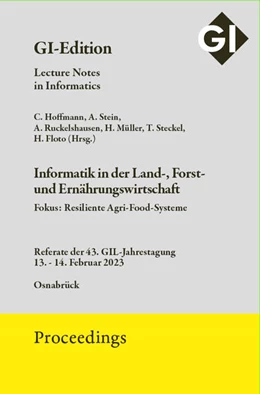 GI

GI-Edition

Lecture Notes in Informatics

C. Hoffmann, A. Stein, A. Ruckelshausen, H. Müller, T. Steckel, H. Floto (Hrsg.)

Informatik in der Land-, Forst- und Ernährungswirtschaft

Fokus: Resiliente Agri-Food-Systeme

Referate der 43. GIL-Jahrestagung
13. - 14. Februar 2023

Osnabrück

Proceedings